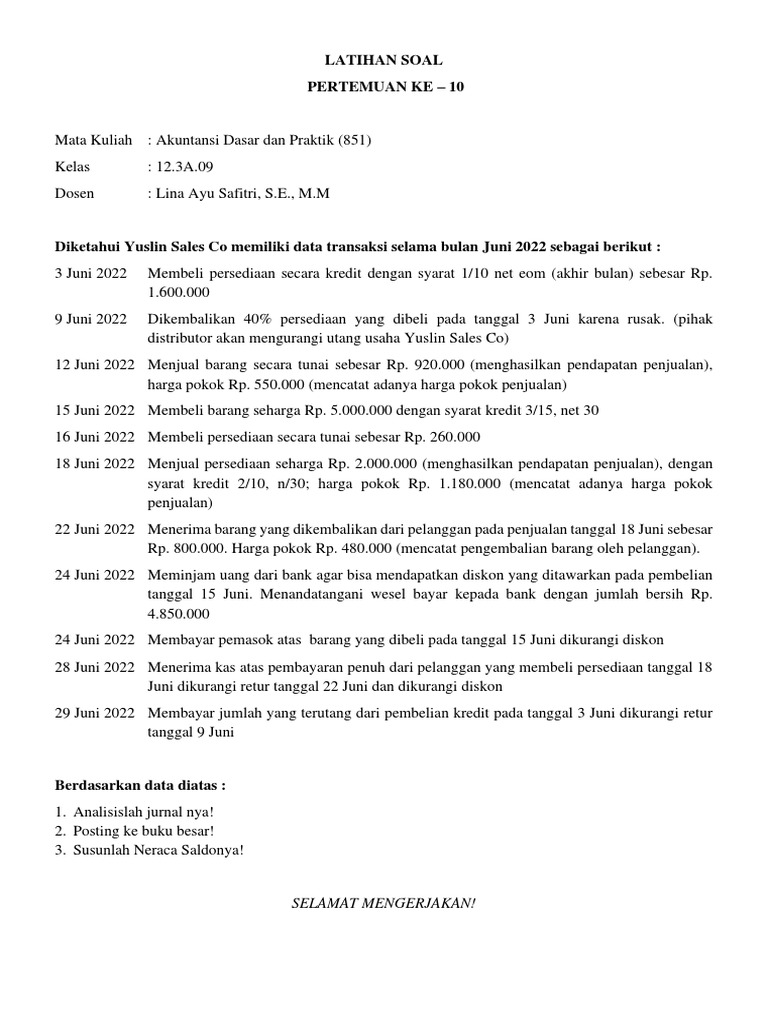 LATIHAN SOAL

PERTEMUAN KE – 10

Mata Kuliah : Akuntansi Dasar dan Praktik (851)
Kelas : 12.3A.09
Dosen : Lina Ayu Safitri, S.E., M.M

Diketahui Yuslin Sales Co memiliki data transaksi selama bulan Juni 2022 sebagai berikut :

3 Juni 2022 Membeli persediaan secara kredit dengan syarat 1/10 net eom (akhir bulan) sebesar Rp. 1.600.000

9 Juni 2022 Dikembalikan 40% persediaan yang dibeli pada tanggal 3 Juni karena rusak. (pihak distributor akan mengurangi utang usaha Yuslin Sales Co)

12 Juni 2022 Menjual barang secara tunai sebesar Rp. 920.000 (menghasilkan pendapatan penjualan), harga pokok Rp. 550.000 (mencatat adanya harga pokok penjualan)

15 Juni 2022 Membeli barang seharga Rp. 5.000.000 dengan syarat kredit 3/15, net 30

16 Juni 2022 Membeli persediaan secara tunai sebesar Rp. 260.000

18 Juni 2022 Menjual persediaan seharga Rp. 2.000.000 (menghasilkan pendapatan penjualan), dengan syarat kredit 2/10, n/30; harga pokok Rp. 1.180.000 (mencatat adanya harga pokok penjualan)

22 Juni 2022 Menerima barang yang dikembalikan dari pelanggan pada penjualan tanggal 18 Juni sebesar Rp. 800.000. Harga pokok Rp. 480.000 (mencatat pengembalian barang oleh pelanggan).

24 Juni 2022 Meminjam uang dari bank agar bisa mendapatkan diskon yang ditawarkan pada pembelian tanggal 15 Juni. Menandatangani wesel bayar kepada bank dengan jumlah bersih Rp. 4.850.000

24 Juni 2022 Membayar pemasok atas barang yang dibeli pada tanggal 15 Juni dikurangi diskon

28 Juni 2022 Menerima kas atas pembayaran penuh dari pelanggan yang membeli persediaan tanggal 18 Juni dikurangi retur tanggal 22 Juni dan dikurangi diskon

29 Juni 2022 Membayar jumlah yang terutang dari pembelian kredit pada tanggal 3 Juni dikurangi retur tanggal 9 Juni

Berdasarkan data diatas :

1. Analisislah jurnal nya!
2. Posting ke buku besar!
3. Susunlah Neraca Saldonya!

SELAMAT MENGERJAKAN!